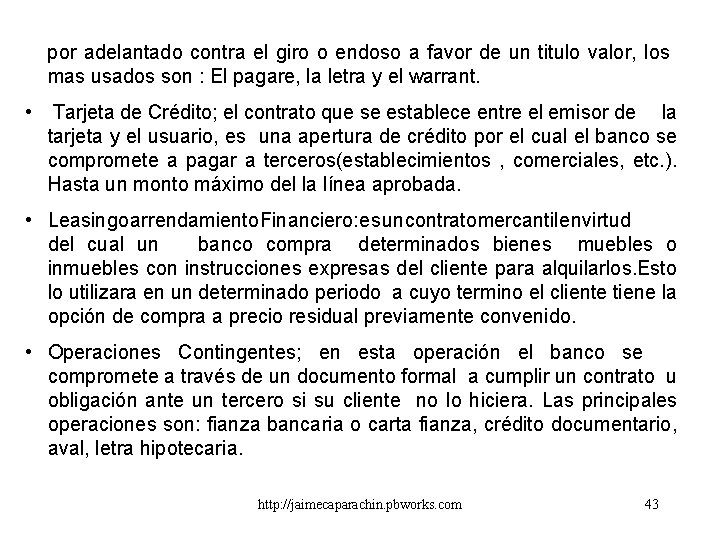 por adelantado contra el giro o endoso a favor de un titulo valor, los mas usados son : El pagare, la letra y el warrant.

• Tarjeta de Crédito; el contrato que se establece entre el emisor de la tarjeta y el usuario, es una apertura de crédito por el cual el banco se compromete a pagar a terceros(establecimientos , comerciales, etc.). Hasta un monto máximo del la línea aprobada.

• LeasingoarrendamientoFinanciero:esuncontratomercantilenvirtud del cual un banco compra determinados bienes muebles o inmuebles con instrucciones expresas del cliente para alquilarlos.Esto lo utilizara en un determinado periodo a cuyo termino el cliente tiene la opción de compra a precio residual previamente convenido.

• Operaciones Contingentes; en esta operación el banco se compromete a través de un documento formal a cumplir un contrato u obligación ante un tercero si su cliente no lo hiciera. Las principales operaciones son: fianza bancaria o carta fianza, crédito documentario, aval, letra hipotecaria.

http://jaimecaparachin.pbworks.com 43